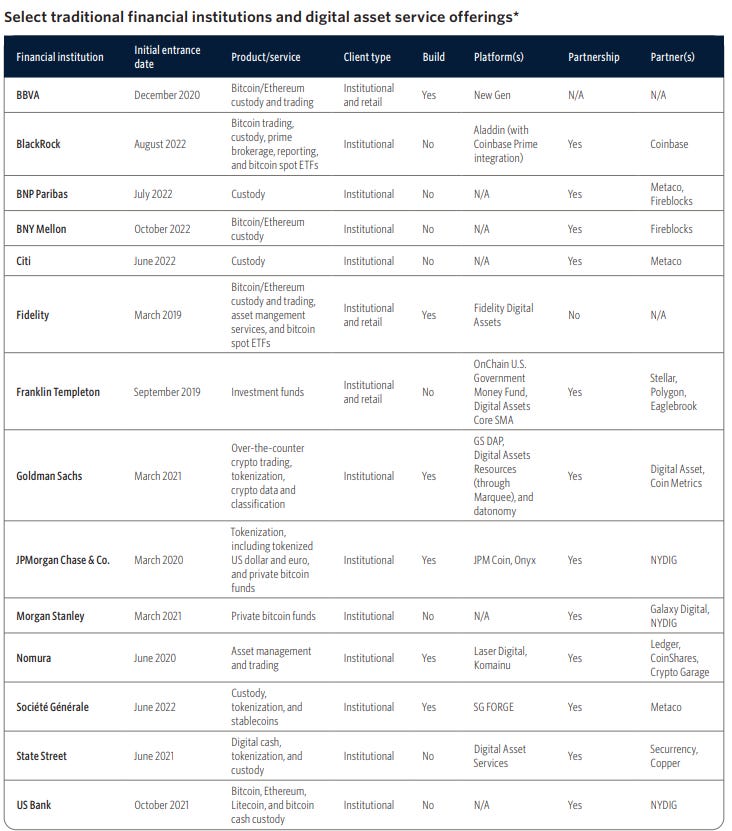 Select traditional financial institutions and digital asset service offerings*

| Financial institution | Initial entrance date | Product/service | Client type | Build | Platform(s) | Partnership | Partner(s) |
|---|---|---|---|---|---|---|---|
| BBVA | December 2020 | Bitcoin/Ethereum custody and trading | Institutional and retail | Yes | New Gen | N/A | N/A |
| BlackRock | August 2022 | Bitcoin trading, custody, prime brokerage, reporting, and bitcoin spot ETFs | Institutional | No | Aladdin (with Coinbase Prime integration) | Yes | Coinbase |
| BNP Paribas | July 2022 | Custody | Institutional | No | N/A | Yes | Metaco, Fireblocks |
| BNY Mellon | October 2022 | Bitcoin/Ethereum custody | Institutional | No | N/A | Yes | Fireblocks |
| Citi | June 2022 | Custody | Institutional | No | N/A | Yes | Metaco |
| Fidelity | March 2019 | Bitcoin/Ethereum custody and trading, asset mangement services, and bitcoin spot ETFs | Institutional and retail | Yes | Fidelity Digital Assets | No | N/A |
| Franklin Templeton | September 2019 | Investment funds | Institutional and retail | No | OnChain U.S. Government Money Fund, Digital Assets Core SMA | Yes | Stellar, Polygon, Eaglebrook |
| Goldman Sachs | March 2021 | Over-the-counter crypto trading, tokenization, crypto data and classification | Institutional | Yes | GS DAP, Digital Assets Resources (through Marquee), and datonomy | Yes | Digital Asset, Coin Metrics |
| JPMorgan Chase & Co. | March 2020 | Tokenization, including tokenized US dollar and euro, and private bitcoin funds | Institutional | Yes | JPM Coin, Onyx | Yes | NYDIG |
| Morgan Stanley | March 2021 | Private bitcoin funds | Institutional | No | N/A | Yes | Galaxy Digital, NYDIG |
| Nomura | June 2020 | Asset management and trading | Institutional | Yes | Laser Digital, Komainu | Yes | Ledger, CoinShares, Crypto Garage |
| Société Générale | June 2022 | Custody, tokenization, and stablecoins | Institutional | Yes | SG FORGE | Yes | Metaco |
| State Street | June 2021 | Digital cash, tokenization, and custody | Institutional | No | Digital Asset Services | Yes | Securrency, Copper |
| US Bank | October 2021 | Bitcoin, Ethereum, Litecoin, and bitcoin cash custody | Institutional | No | N/A | Yes | NYDIG |